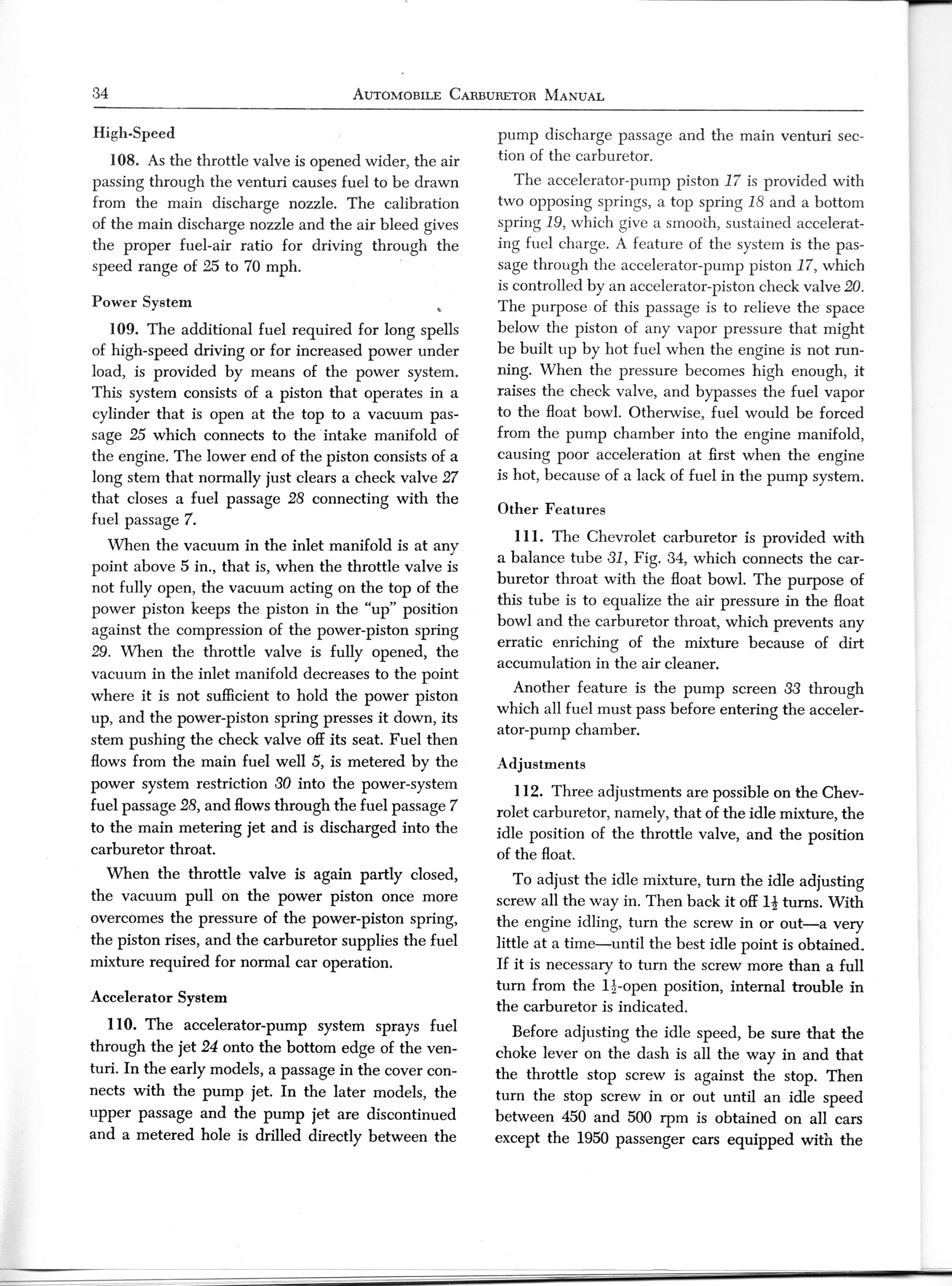 34 AUTOMOBILE CARBURETOR MANUAL

High-Speed

108. As the throttle valve is opened wider, the air passing through the venturi causes fuel to be drawn from the main discharge nozzle. The calibration of the main discharge nozzle and the air bleed gives the proper fuel-air ratio for driving through the speed range of 25 to 70 mph.

Power System

109. The additional fuel required for long spells of high-speed driving or for increased power under load, is provided by means of the power system. This system consists of a piston that operates in a cylinder that is open at the top to a vacuum passage 25 which connects to the intake manifold of the engine. The lower end of the piston consists of a long stem that normally just clears a check valve 27 that closes a fuel passage 28 connecting with the fuel passage 7.

When the vacuum in the inlet manifold is at any point above 5 in., that is, when the throttle valve is not fully open, the vacuum acting on the top of the power piston keeps the piston in the "up" position against the compression of the power-piston spring 29. When the throttle valve is fully opened, the vacuum in the inlet manifold decreases to the point where it is not sufficient to hold the power piston up, and the power-piston spring presses it down, its stem pushing the check valve off its seat. Fuel then flows from the main fuel well 5, is metered by the power system restriction 30 into the power-system fuel passage 28, and flows through the fuel passage 7 to the main metering jet and is discharged into the carburetor throat.

When the throttle valve is again partly closed, the vacuum pull on the power piston once more overcomes the pressure of the power-piston spring, the piston rises, and the carburetor supplies the fuel mixture required for normal car operation.

Accelerator System

110. The accelerator-pump system sprays fuel through the jet 24 onto the bottom edge of the venturi. In the early models, a passage in the cover connects with the pump jet. In the later models, the upper passage and the pump jet are discontinued and a metered hole is drilled directly between the pump discharge passage and the main venturi section of the carburetor.

The accelerator-pump piston 17 is provided with two opposing springs, a top spring 18 and a bottom spring 19, which give a smooth, sustained accelerating fuel charge. A feature of the system is the passage through the accelerator-pump piston 17, which is controlled by an accelerator-piston check valve 20. The purpose of this passage is to relieve the space below the piston of any vapor pressure that might be built up by hot fuel when the engine is not running. When the pressure becomes high enough, it raises the check valve, and bypasses the fuel vapor to the float bowl. Otherwise, fuel would be forced from the pump chamber into the engine manifold, causing poor acceleration at first when the engine is hot, because of a lack of fuel in the pump system.

Other Features

111. The Chevrolet carburetor is provided with a balance tube 31, Fig. 34, which connects the carburetor throat with the float bowl. The purpose of this tube is to equalize the air pressure in the float bowl and the carburetor throat, which prevents any erratic enriching of the mixture because of dirt accumulation in the air cleaner.

Another feature is the pump screen 33 through which all fuel must pass before entering the accelerator-pump chamber.

Adjustments

112. Three adjustments are possible on the Chevrolet carburetor, namely, that of the idle mixture, the idle position of the throttle valve, and the position of the float.

To adjust the idle mixture, turn the idle adjusting screw all the way in. Then back it off $1\frac{1}{2}$ turns. With the engine idling, turn the screw in or out—a very little at a time—until the best idle point is obtained. If it is necessary to turn the screw more than a full turn from the $1\frac{1}{2}$-open position, internal trouble in the carburetor is indicated.

Before adjusting the idle speed, be sure that the choke lever on the dash is all the way in and that the throttle stop screw is against the stop. Then turn the stop screw in or out until an idle speed between 450 and 500 rpm is obtained on all cars except the 1950 passenger cars equipped with the